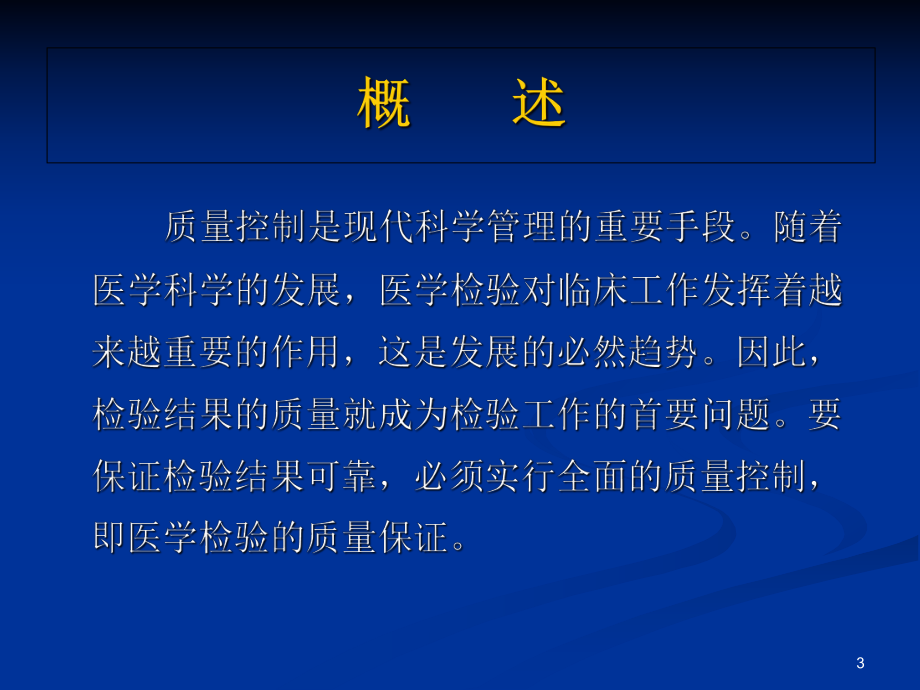 概　述

质量控制是现代科学管理的重要手段。随着医学科学的发展，医学检验对临床工作发挥着越来越重要的作用，这是发展的必然趋势。因此，检验结果的质量就成为检验工作的首要问题。要保证检验结果可靠，必须实行全面的质量控制，即医学检验的质量保证。

3